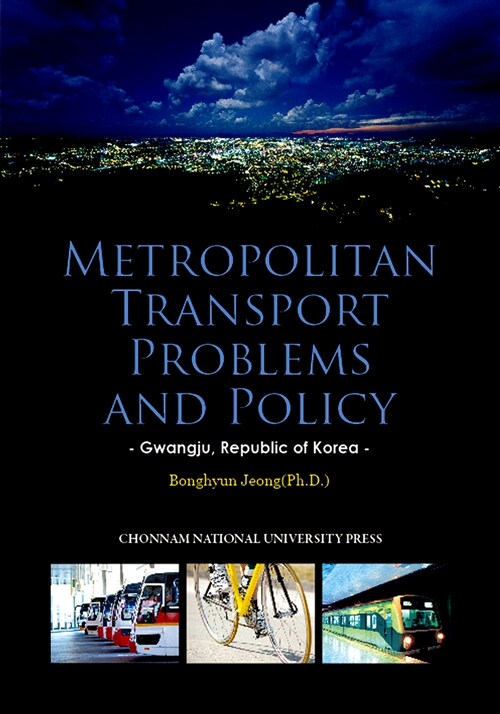 METROPOLITAN TRANSPORT PROBLEMS AND POLICY

- Gwangju, Republic of Korea -

Bonghyun Jeong(Ph.D.)

CHONNAM NATIONAL UNIVERSITY PRESS